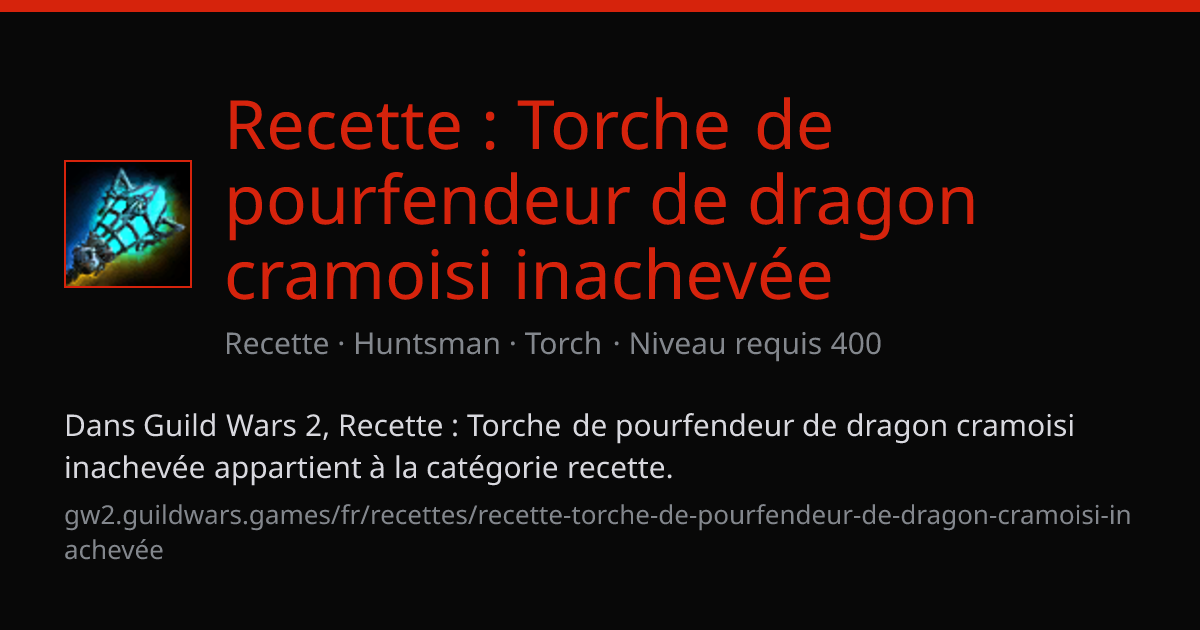 Recette : Torche de pourfendeur de dragon cramoisi inachevée

Recette · Huntsman · Torch · Niveau requis 400

Dans Guild Wars 2, Recette : Torche de pourfendeur de dragon cramoisi inachevée appartient à la catégorie recette.

gw2.guildwars.games/fr/recettes/recette-torche-de-pourfendeur-de-dragon-cramoisi-inachevée